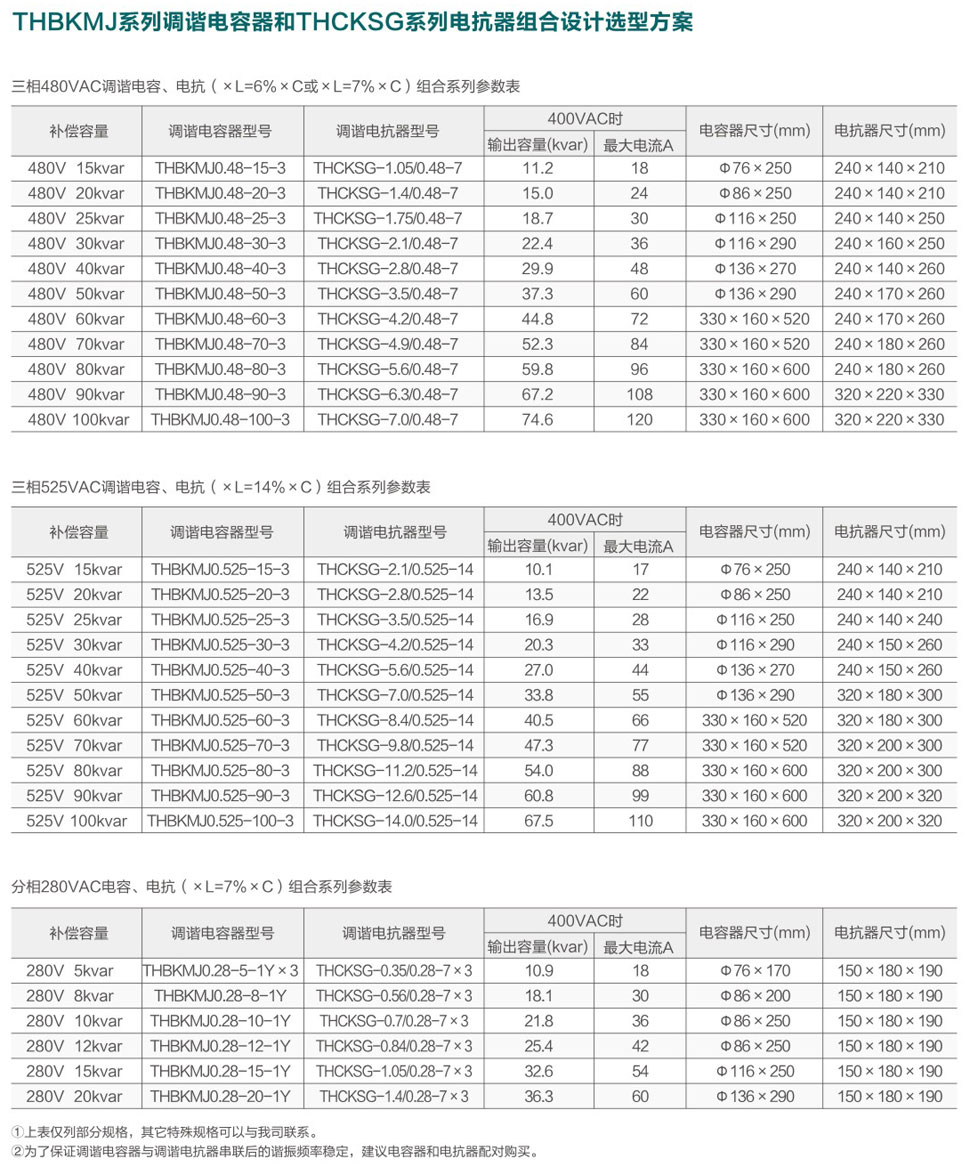 THBKMJ系列调谐电容器和THCKSG系列电抗器组合设计选型方案

三相480VAC调谐电容、电抗（×L=6%×C或×L=7%×C）组合系列参数表

| 补偿容量 | 调谐电容器型号 | 调谐电抗器型号 | 400VAC时 输出容量(kvar) | 400VAC时 最大电流A | 电容器尺寸(mm) | 电抗器尺寸(mm) |
|---|---|---|---|---|---|---|
| 480V 15kvar | THBKMJ0.48-15-3 | THCKSG-1.05/0.48-7 | 11.2 | 18 | Φ76×250 | 240×140×210 |
| 480V 20kvar | THBKMJ0.48-20-3 | THCKSG-1.4/0.48-7 | 15.0 | 24 | Φ86×250 | 240×140×210 |
| 480V 25kvar | THBKMJ0.48-25-3 | THCKSG-1.75/0.48-7 | 18.7 | 30 | Φ116×250 | 240×140×250 |
| 480V 30kvar | THBKMJ0.48-30-3 | THCKSG-2.1/0.48-7 | 22.4 | 36 | Φ116×290 | 240×160×250 |
| 480V 40kvar | THBKMJ0.48-40-3 | THCKSG-2.8/0.48-7 | 29.9 | 48 | Φ136×270 | 240×140×260 |
| 480V 50kvar | THBKMJ0.48-50-3 | THCKSG-3.5/0.48-7 | 37.3 | 60 | Φ136×290 | 240×170×260 |
| 480V 60kvar | THBKMJ0.48-60-3 | THCKSG-4.2/0.48-7 | 44.8 | 72 | 330×160×520 | 240×170×260 |
| 480V 70kvar | THBKMJ0.48-70-3 | THCKSG-4.9/0.48-7 | 52.3 | 84 | 330×160×520 | 240×180×260 |
| 480V 80kvar | THBKMJ0.48-80-3 | THCKSG-5.6/0.48-7 | 59.8 | 96 | 330×160×600 | 240×180×260 |
| 480V 90kvar | THBKMJ0.48-90-3 | THCKSG-6.3/0.48-7 | 67.2 | 108 | 330×160×600 | 320×220×330 |
| 480V 100kvar | THBKMJ0.48-100-3 | THCKSG-7.0/0.48-7 | 74.6 | 120 | 330×160×600 | 320×220×330 |

三相525VAC调谐电容、电抗（×L=14%×C）组合系列参数表

| 补偿容量 | 调谐电容器型号 | 调谐电抗器型号 | 400VAC时 输出容量(kvar) | 400VAC时 最大电流A | 电容器尺寸(mm) | 电抗器尺寸(mm) |
|---|---|---|---|---|---|---|
| 525V 15kvar | THBKMJ0.525-15-3 | THCKSG-2.1/0.525-14 | 10.1 | 17 | Φ76×250 | 240×140×210 |
| 525V 20kvar | THBKMJ0.525-20-3 | THCKSG-2.8/0.525-14 | 13.5 | 22 | Φ86×250 | 240×140×210 |
| 525V 25kvar | THBKMJ0.525-25-3 | THCKSG-3.5/0.525-14 | 16.9 | 28 | Φ116×250 | 240×140×240 |
| 525V 30kvar | THBKMJ0.525-30-3 | THCKSG-4.2/0.525-14 | 20.3 | 33 | Φ116×290 | 240×150×260 |
| 525V 40kvar | THBKMJ0.525-40-3 | THCKSG-5.6/0.525-14 | 27.0 | 44 | Φ136×270 | 240×150×260 |
| 525V 50kvar | THBKMJ0.525-50-3 | THCKSG-7.0/0.525-14 | 33.8 | 55 | Φ136×290 | 320×180×300 |
| 525V 60kvar | THBKMJ0.525-60-3 | THCKSG-8.4/0.525-14 | 40.5 | 66 | 330×160×520 | 320×180×300 |
| 525V 70kvar | THBKMJ0.525-70-3 | THCKSG-9.8/0.525-14 | 47.3 | 77 | 330×160×520 | 320×200×300 |
| 525V 80kvar | THBKMJ0.525-80-3 | THCKSG-11.2/0.525-14 | 54.0 | 88 | 330×160×600 | 320×200×300 |
| 525V 90kvar | THBKMJ0.525-90-3 | THCKSG-12.6/0.525-14 | 60.8 | 99 | 330×160×600 | 320×200×320 |
| 525V 100kvar | THBKMJ0.525-100-3 | THCKSG-14.0/0.525-14 | 67.5 | 110 | 330×160×600 | 320×200×320 |

分相280VAC电容、电抗（×L=7%×C）组合系列参数表

| 补偿容量 | 调谐电容器型号 | 调谐电抗器型号 | 400VAC时 输出容量(kvar) | 400VAC时 最大电流A | 电容器尺寸(mm) | 电抗器尺寸(mm) |
|---|---|---|---|---|---|---|
| 280V 5kvar | THBKMJ0.28-5-1Y×3 | THCKSG-0.35/0.28-7×3 | 10.9 | 18 | Φ76×170 | 150×180×190 |
| 280V 8kvar | THBKMJ0.28-8-1Y | THCKSG-0.56/0.28-7×3 | 18.1 | 30 | Φ86×200 | 150×180×190 |
| 280V 10kvar | THBKMJ0.28-10-1Y | THCKSG-0.7/0.28-7×3 | 21.8 | 36 | Φ86×250 | 150×180×190 |
| 280V 12kvar | THBKMJ0.28-12-1Y | THCKSG-0.84/0.28-7×3 | 25.4 | 42 | Φ86×250 | 150×180×190 |
| 280V 15kvar | THBKMJ0.28-15-1Y | THCKSG-1.05/0.28-7×3 | 32.6 | 54 | Φ116×250 | 150×180×190 |
| 280V 20kvar | THBKMJ0.28-20-1Y | THCKSG-1.4/0.28-7×3 | 36.3 | 60 | Φ136×290 | 150×180×190 |

①上表仅列部分规格，其它特殊规格可以与我司联系。
②为了保证调谐电容器与调谐电抗器串联后的谐振频率稳定，建议电容器和电抗器配对购买。